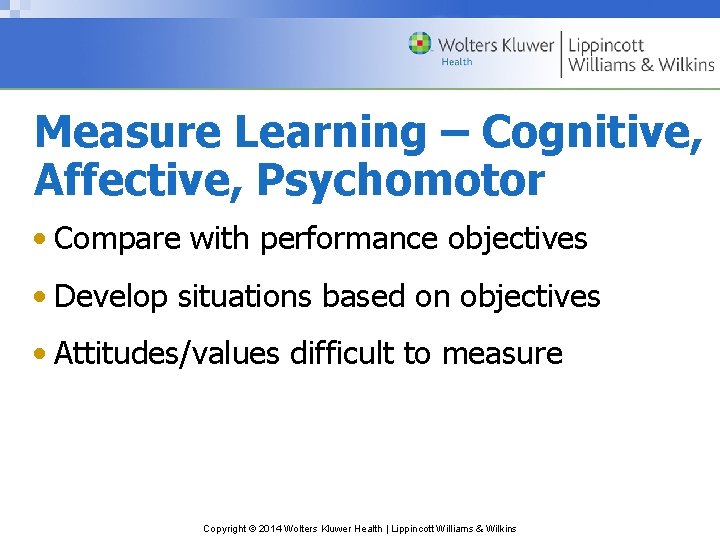 Wolters Kluwer Health | Lippincott Williams & Wilkins

Measure Learning – Cognitive, Affective, Psychomotor

• Compare with performance objectives

• Develop situations based on objectives

• Attitudes/values difficult to measure

Copyright © 2014 Wolters Kluwer Health | Lippincott Williams & Wilkins